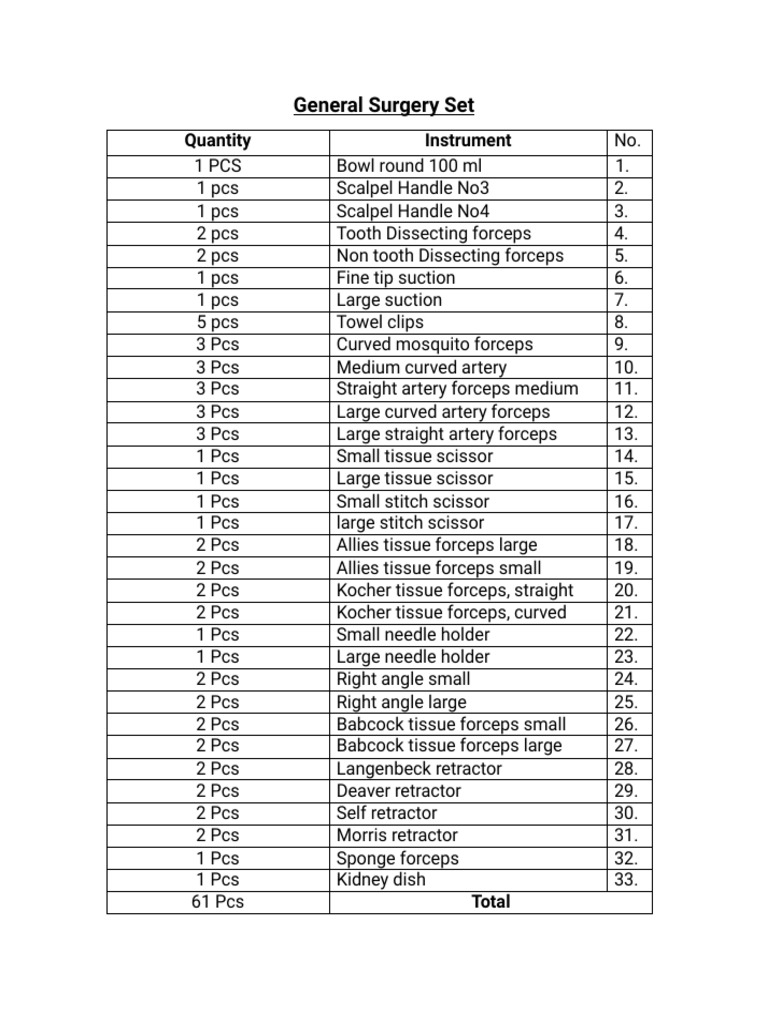 General Surgery Set

| Quantity | Instrument | No. |
|---|---|---|
| 1 PCS | Bowl round 100 ml | 1. |
| 1 pcs | Scalpel Handle No3 | 2. |
| 1 pcs | Scalpel Handle No4 | 3. |
| 2 pcs | Tooth Dissecting forceps | 4. |
| 2 pcs | Non tooth Dissecting forceps | 5. |
| 1 pcs | Fine tip suction | 6. |
| 1 pcs | Large suction | 7. |
| 5 pcs | Towel clips | 8. |
| 3 Pcs | Curved mosquito forceps | 9. |
| 3 Pcs | Medium curved artery | 10. |
| 3 Pcs | Straight artery forceps medium | 11. |
| 3 Pcs | Large curved artery forceps | 12. |
| 3 Pcs | Large straight artery forceps | 13. |
| 1 Pcs | Small tissue scissor | 14. |
| 1 Pcs | Large tissue scissor | 15. |
| 1 Pcs | Small stitch scissor | 16. |
| 1 Pcs | large stitch scissor | 17. |
| 2 Pcs | Allies tissue forceps large | 18. |
| 2 Pcs | Allies tissue forceps small | 19. |
| 2 Pcs | Kocher tissue forceps, straight | 20. |
| 2 Pcs | Kocher tissue forceps, curved | 21. |
| 1 Pcs | Small needle holder | 22. |
| 1 Pcs | Large needle holder | 23. |
| 2 Pcs | Right angle small | 24. |
| 2 Pcs | Right angle large | 25. |
| 2 Pcs | Babcock tissue forceps small | 26. |
| 2 Pcs | Babcock tissue forceps large | 27. |
| 2 Pcs | Langenbeck retractor | 28. |
| 2 Pcs | Deaver retractor | 29. |
| 2 Pcs | Self retractor | 30. |
| 2 Pcs | Morris retractor | 31. |
| 1 Pcs | Sponge forceps | 32. |
| 1 Pcs | Kidney dish | 33. |
| 61 Pcs | Total | |